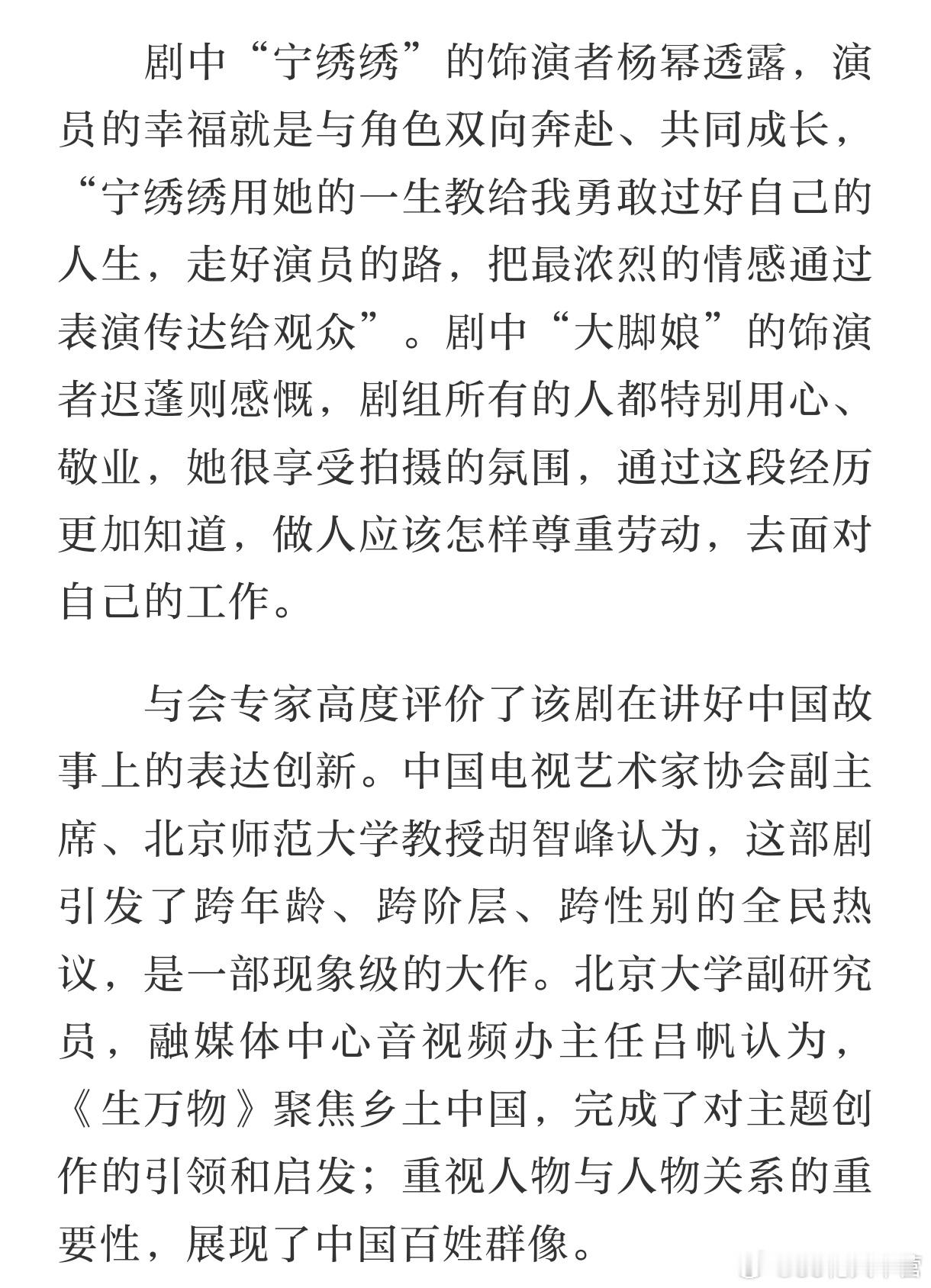 剧中“宁绣绣”的饰演者杨幂透露，演员的幸福就是与角色双向奔赴、共同成长，“宁绣绣用她的一生教给我勇敢过好自己的人生，走好演员的路，把最浓烈的情感通过表演传达给观众”。剧中“大脚娘”的饰演者迟蓬则感慨，剧组所有的人都特别用心、敬业，她很享受拍摄的氛围，通过这段经历更加知道，做人应该怎样尊重劳动，去面对自己的工作。

与会专家高度评价了该剧在讲好中国故事上的表达创新。中国电视艺术家协会副主席、北京师范大学教授胡智峰认为，这部剧引发了跨年龄、跨阶层、跨性别的全民热议，是一部现象级的大作。北京大学副研究员，融媒体中心音视频办主任吕帆认为，《生万物》聚焦乡土中国，完成了对主题创作的引领和启发；重视人物与人物关系的重要性，展现了中国百姓群像。